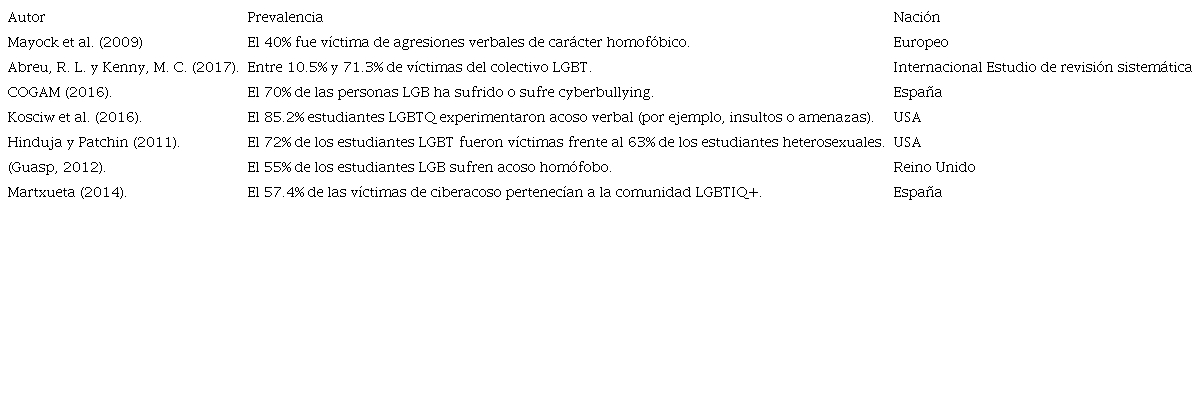 | Autor | Prevalencia | Nación |
|---|---|---|
| Mayock et al. (2009) | El 40% fue víctima de agresiones verbales de carácter homofóbico. | Europeo |
| Abreu, R. L. y Kenny, M. C. (2017). | Entre 10.5% y 71.3% de víctimas del colectivo LGBT. | Internacional Estudio de revisión sistemática |
| COGAM (2016). | El 70% de las personas LGB ha sufrido o sufre cyberbullying. | España |
| Kosciw et al. (2016). | El 85.2% estudiantes LGBTQ experimentaron acoso verbal (por ejemplo, insultos o amenazas). | USA |
| Hinduja y Patchin (2011). | El 72% de los estudiantes LGBT fueron víctimas frente al 63% de los estudiantes heterosexuales. | USA |
| (Guasp, 2012). | El 55% de los estudiantes LGB sufren acoso homófobo. | Reino Unido |
| Martxueta (2014). | El 57.4% de las víctimas de ciberacoso pertenecían a la comunidad LGBTIQ+. | España |